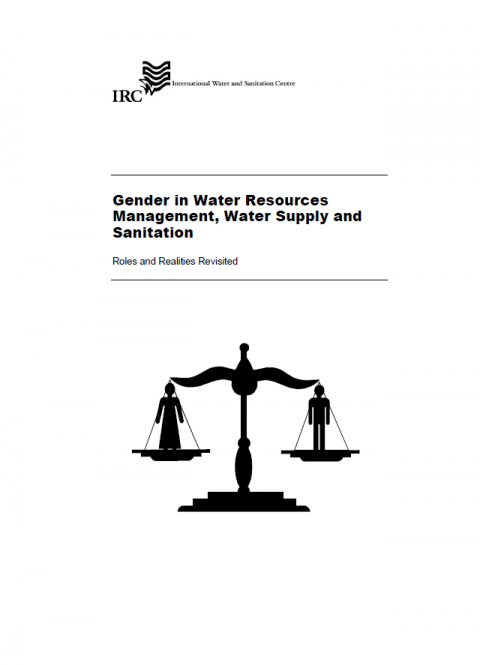 IRC International Water and Sanitation Centre

Gender in Water Resources Management, Water Supply and Sanitation

Roles and Realities Revisited